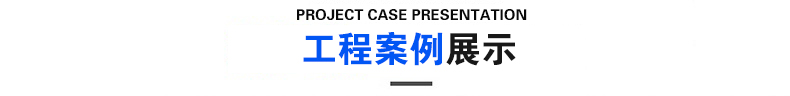 PROJECT CASE PRESENTATION

工程案例展示